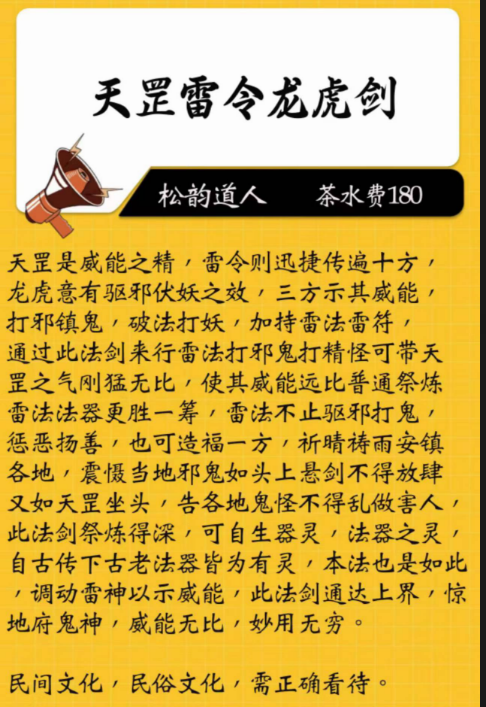 天罡雷令龙虎剑

松韵道人 茶水费180

天罡是威能之精，雷令则迅捷传遍十方，龙虎意有驱邪伏妖之效，三方示其威能，打邪镇鬼，破法打妖，加持雷法雷符，通过此法剑来行雷法打邪鬼打精怪可带天罡之气刚猛无比，使其威能远比普通祭炼雷法法器更胜一筹，雷法不止驱邪打鬼，惩恶扬善，也可造福一方，祈晴祷雨安镇各地，震慑当地邪鬼如头上悬剑不得放肆又如天罡坐头，告各地鬼怪不得乱做害人，此法剑祭炼得深，可自生器灵，法器之灵，自古传下古老法器皆为有灵，本法也是如此，调动雷神以示威能，此法剑通达上界，惊地府鬼神，威能无比，妙用无穷。

民间文化，民俗文化，需正确看待。